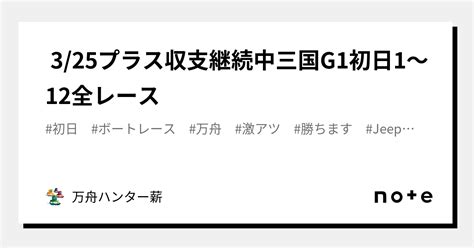 3/25プラス収支継続中三国G1初日1〜12全レース

#初日 #ボートレース #万舟 #激アツ #勝ちます #Jeep…

万舟ハンター薪

note